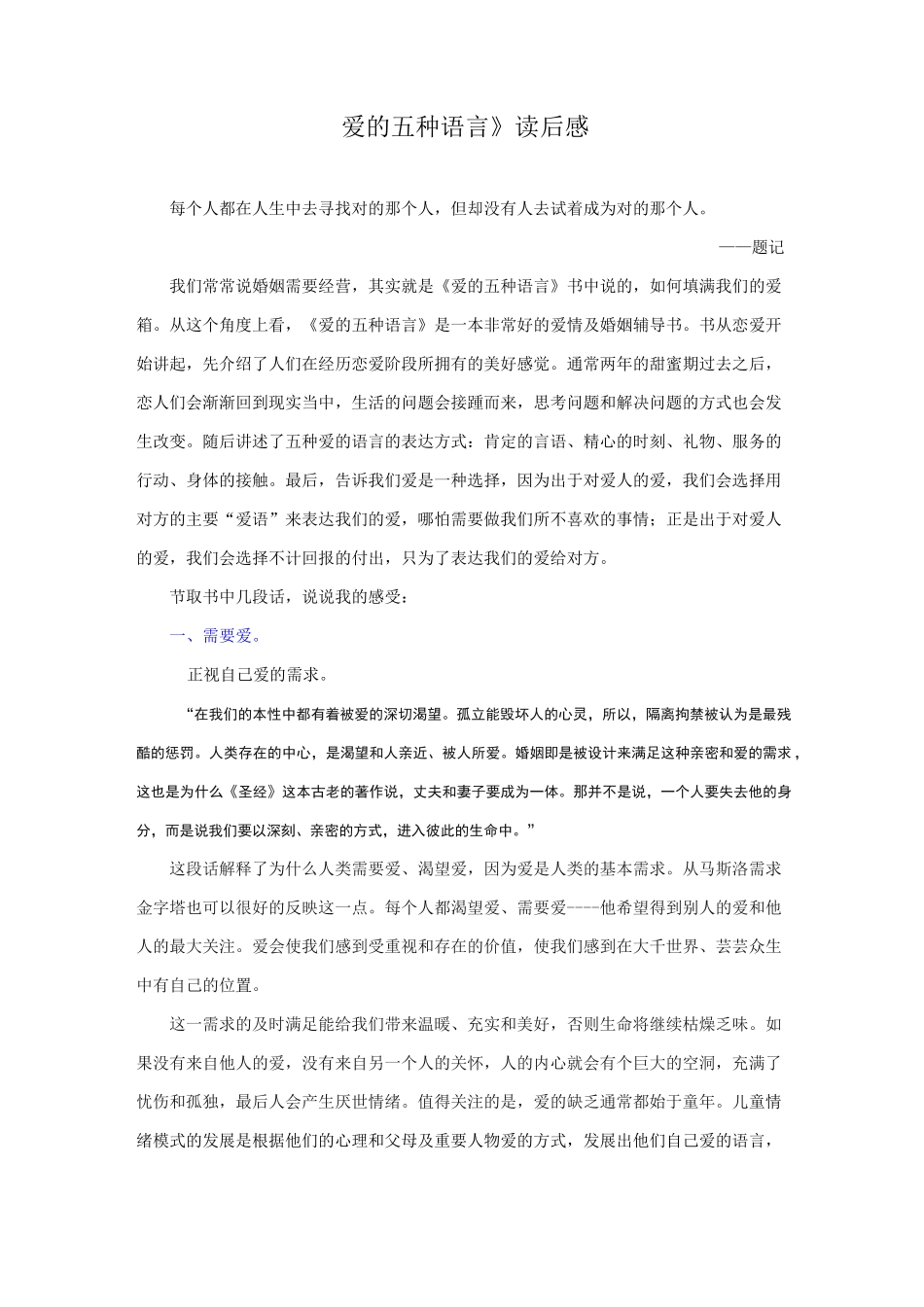 爱的五种语言》读后感

每个人都在人生中去寻找对的那个人，但却没有人去试着成为对的那个人。

——题记

我们常常说婚姻需要经营，其实就是《爱的五种语言》书中说的，如何填满我们的爱箱。从这个角度上看，《爱的五种语言》是一本非常好的爱情及婚姻辅导书。书从恋爱开始讲起，先介绍了人们在经历恋爱阶段所拥有的美好感觉。通常两年的甜蜜期过去之后，恋人们会渐渐回到现实当中，生活的问题会接踵而来，思考问题和解决问题的方式也会发生改变。随后讲述了五种爱的语言的表达方式：肯定的言语、精心的时刻、礼物、服务的行动、身体的接触。最后，告诉我们爱是一种选择，因为出于对爱人的爱，我们会选择用对方的主要“爱语”来表达我们的爱，哪怕需要做我们所不喜欢的事情；正是出于对爱人的爱，我们会选择不计回报的付出，只为了表达我们的爱给对方。

节取书中几段话，说说我的感受：

一、需要爱。

正视自己爱的需求。

“在我们的本性中都有着被爱的深切渴望。孤立能毁坏人的心灵，所以，隔离拘禁被认为是最残酷的惩罚。人类存在的中心，是渴望和人亲近、被人所爱。婚姻即是被设计来满足这种亲密和爱的需求，这也是为什么《圣经》这本古老的著作说，丈夫和妻子要成为一体。那并不是说，一个人要失去他的身分，而是说我们要以深刻、亲密的方式，进入彼此的生命中。”

这段话解释了为什么人类需要爱、渴望爱，因为爱是人类的基本需求。从马斯洛需求金字塔也可以很好的反映这一点。每个人都渴望爱、需要爱----他希望得到别人的爱和他人的最大关注。爱会使我们感到受重视和存在的价值，使我们感到在大千世界、芸芸众生中有自己的位置。

这一需求的及时满足能给我们带来温暖、充实和美好，否则生命将继续枯燥乏味。如果没有来自他人的爱，没有来自另一个人的关怀，人的内心就会有个巨大的空洞，充满了忧伤和孤独，最后人会产生厌世情绪。值得关注的是，爱的缺乏通常都始于童年。儿童情绪模式的发展是根据他们的心理和父母及重要人物爱的方式，发展出他们自己爱的语言，